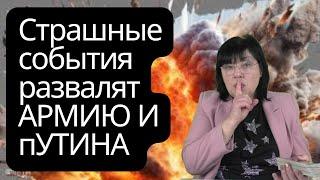 Страшные события развалят АРМИЮ И пУТИНА